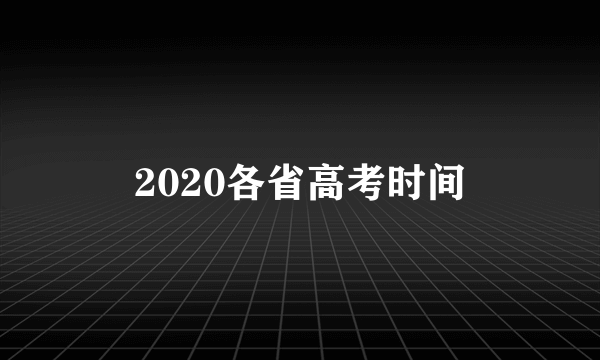 2020各省高考时间